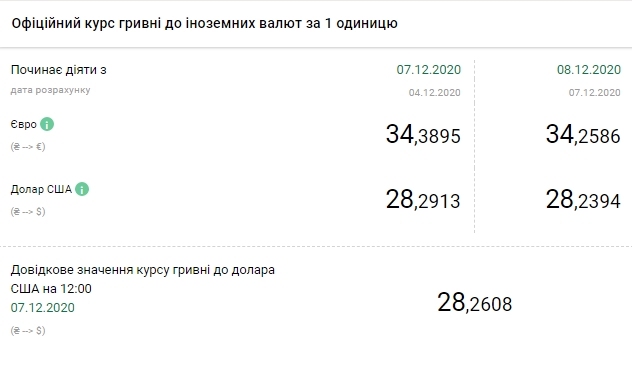 Офіційний курс гривні до іноземних валют за 1 одиницю

| Починає діяти з | 07.12.2020 | 08.12.2020 |
|---|---|---|
| дата розрахунку | 04.12.2020 | 07.12.2020 |
| Євро (₴ --> €) | 34,3895 | 34,2586 |
| Долар США (₴ --> $) | 28,2913 | 28,2394 |

Довідкове значення курсу гривні до долара США на 12:00
07.12.2020
(₴ --> $)

28,2608